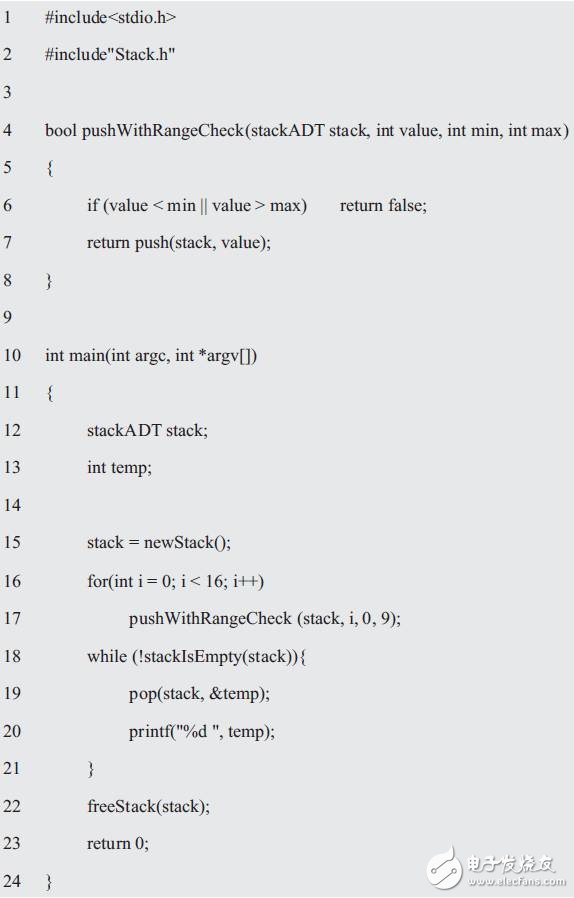 1 #include<stdio.h>
2 #include"Stack.h"
3
4 bool pushWithRangeCheck(stackADT stack, int value, int min, int max)
5 {
6 if (value < min || value > max) return false;
7 return push(stack, value);
8 }
9
10 int main(int argc, int *argv[])
11 {
12 stackADT stack;
13 int temp;
14
15 stack = newStack();
16 for(int i = 0; i < 16; i++)
17 pushWithRangeCheck (stack, i, 0, 9);
18 while (!stackIsEmpty(stack)){
19 pop(stack, &temp);
20 printf("%d ", temp);
21 }
22 freeStack(stack);
23 return 0;
24 }

电子发烧友 www.elecfans.com